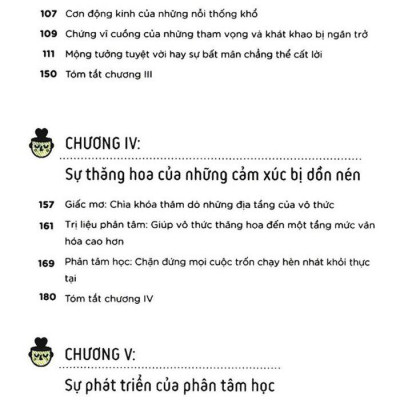 107 Cơn động kinh của những nỗi thống khổ

109 Chứng vĩ cuồng của những tham vọng và khát khao bị ngăn trở

111 Mộng tưởng tuyệt vời hay sự bất mãn chẳng thể cất lời

150 Tóm tắt chương III

CHƯƠNG IV:

Sự thăng hoa của những cảm xúc bị dồn nén

157 Giấc mơ: Chìa khóa thăm dò những địa tầng của vô thức

161 Trị liệu phân tâm: Giúp vô thức thăng hoa đến một tầng mức văn hóa cao hơn

169 Phân tâm học: Chặn đứng mọi cuộc trốn chạy hèn nhát khỏi thực tại

180 Tóm tắt chương IV

CHƯƠNG V:

Sự phát triển của phân tâm học